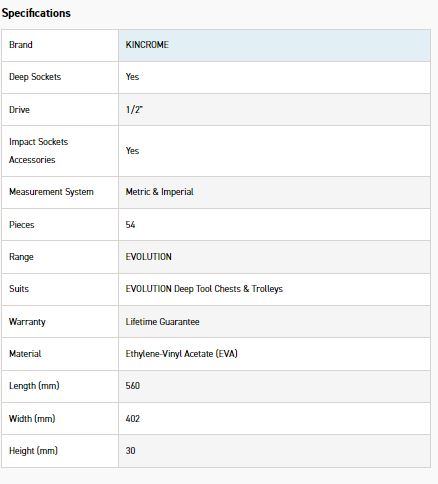 Specifications

| Brand | KINCROME |
|---|---|
| Deep Sockets | Yes |
| Drive | 1/2" |
| Impact Sockets Accessories | Yes |
| Measurement System | Metric & Imperial |
| Pieces | 54 |
| Range | EVOLUTION |
| Suits | EVOLUTION Deep Tool Chests & Trolleys |
| Warranty | Lifetime Guarantee |
| Material | Ethylene-Vinyl Acetate (EVA) |
| Length (mm) | 560 |
| Width (mm) | 402 |
| Height (mm) | 30 |